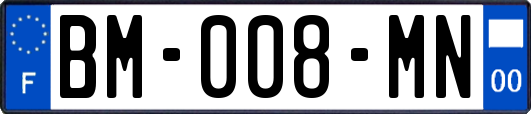 F

BM-008-MN

00